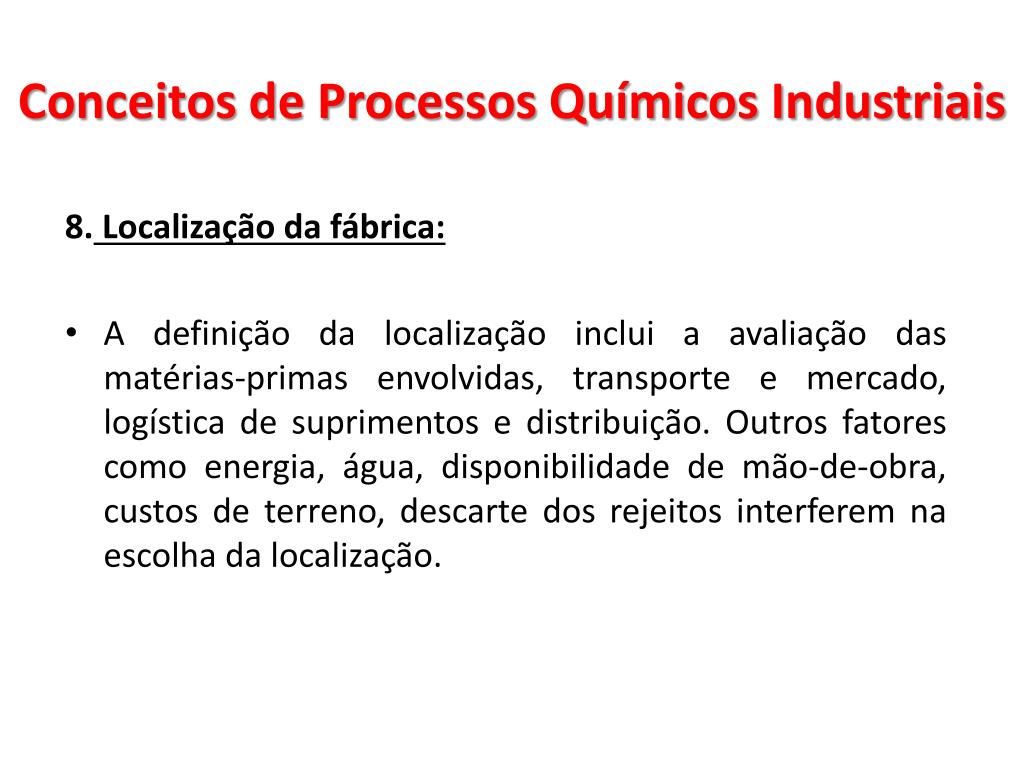 Conceitos de Processos Químicos Industriais

8. Localização da fábrica:

• A definição da localização inclui a avaliação das matérias-primas envolvidas, transporte e mercado, logística de suprimentos e distribuição. Outros fatores como energia, água, disponibilidade de mão-de-obra, custos de terreno, descarte dos rejeitos interferem na escolha da localização.